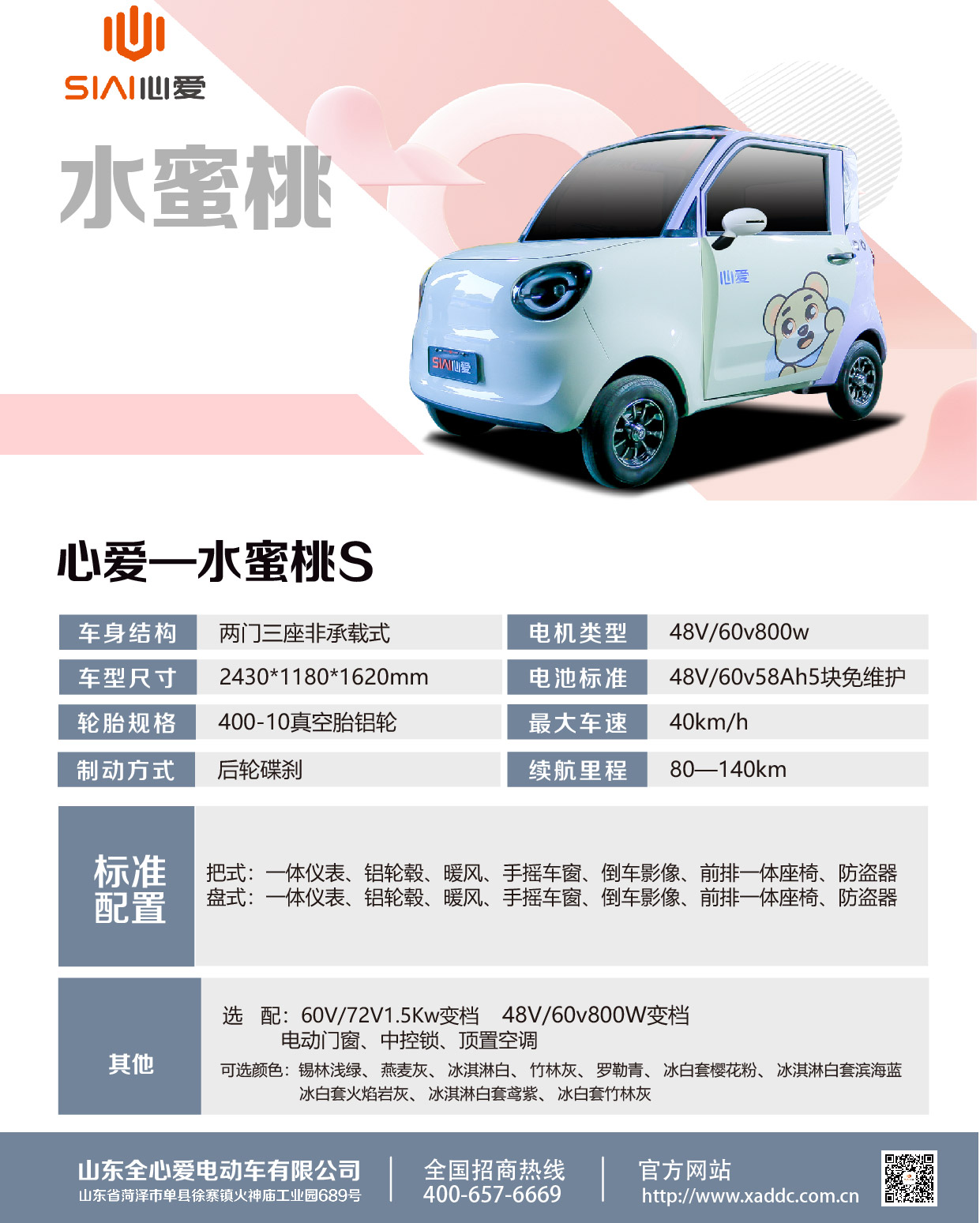 SIAI心爱

水蜜桃

心爱

SIAI心爱

心爱—水蜜桃S

| 车身结构 | 两门三座非承载式 | 电机类型 | 48V/60v800w |
|---|---|---|---|
| 车型尺寸 | 2430*1180*1620mm | 电池标准 | 48V/60v58Ah5块免维护 |
| 轮胎规格 | 400-10真空胎铝轮 | 最大车速 | 40km/h |
| 制动方式 | 后轮碟刹 | 续航里程 | 80—140km |

标准配置

把式：一体仪表、铝轮毂、暖风、手摇车窗、倒车影像、前排一体座椅、防盗器
盘式：一体仪表、铝轮毂、暖风、手摇车窗、倒车影像、前排一体座椅、防盗器

其他

选 配：60V/72V1.5Kw变档 48V/60v800W变档
电动门窗、中控锁、顶置空调
可选颜色：锡林浅绿、燕麦灰、冰淇淋白、竹林灰、罗勒青、冰白套樱花粉、冰淇淋白套滨海蓝
冰白套火焰岩灰、冰淇淋白套鸢紫、冰白套竹林灰

山东全心爱电动车有限公司
山东省菏泽市单县徐寨镇火神庙工业园689号

全国招商热线
400-657-6669

官方网站
http://www.xaddc.com.cn